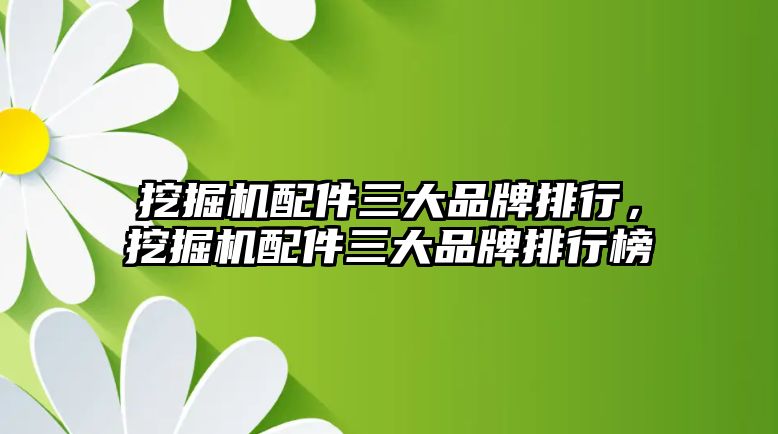 挖掘机配件三大品牌排行，挖掘机配件三大品牌排行榜